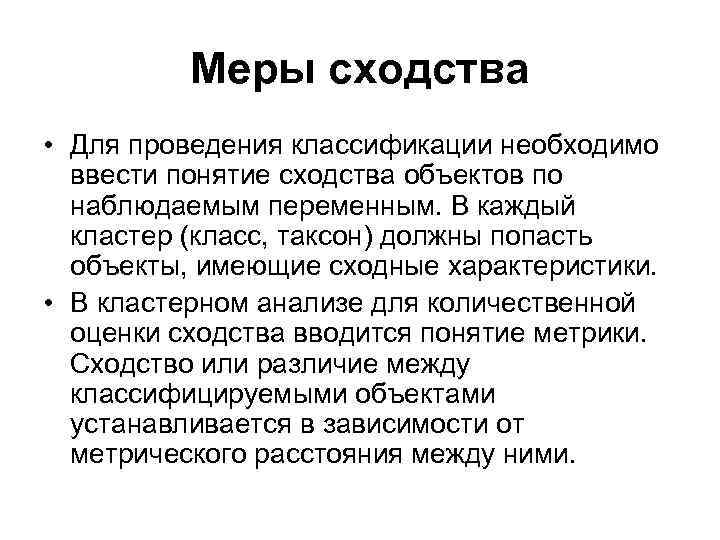 Меры сходства

• Для проведения классификации необходимо ввести понятие сходства объектов по наблюдаемым переменным. В каждый кластер (класс, таксон) должны попасть объекты, имеющие сходные характеристики.

• В кластерном анализе для количественной оценки сходства вводится понятие метрики. Сходство или различие между классифицируемыми объектами устанавливается в зависимости от метрического расстояния между ними.